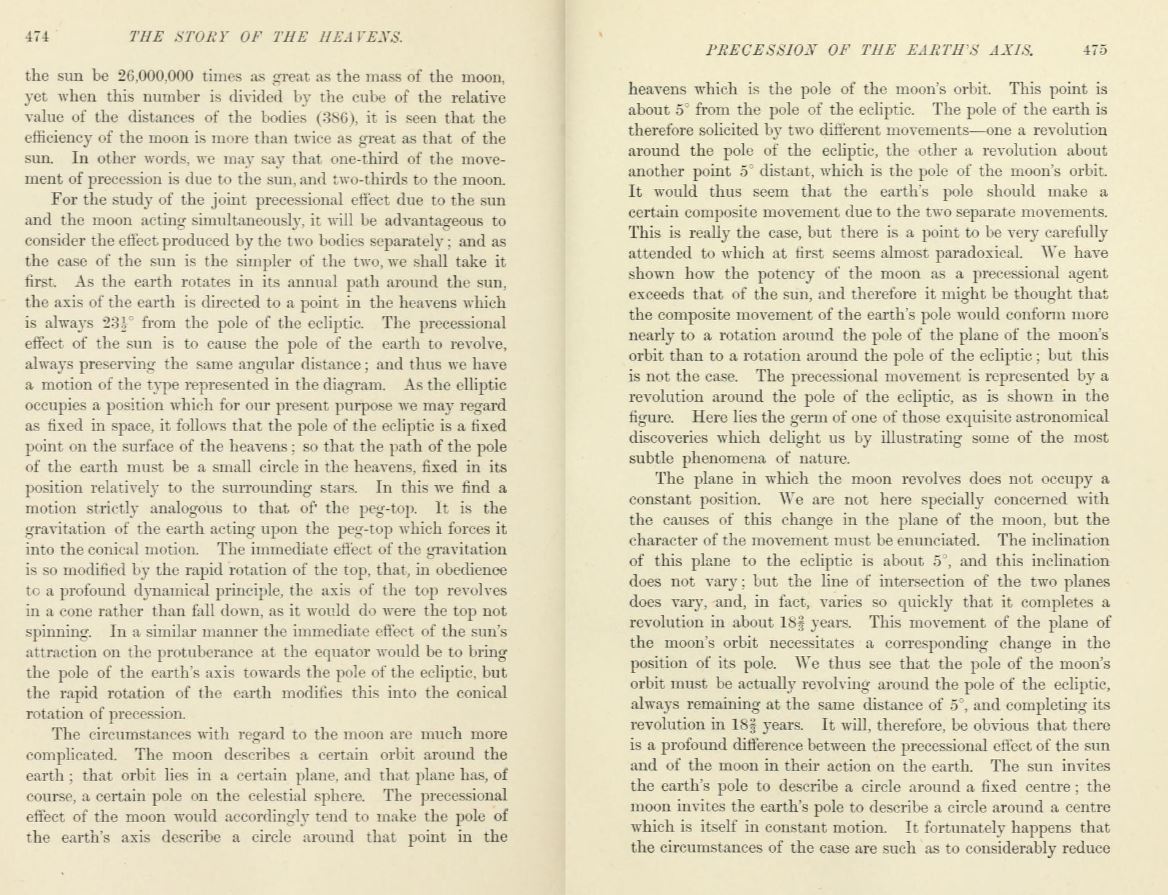 474 THE STORY OF THE HEAVENS.

the sun be 26,000,000 times as great as the mass of the moon, yet when this number is divided by the cube of the relative value of the distances of the bodies (386), it is seen that the efficiency of the moon is more than twice as great as that of the sun. In other words, we may say that one-third of the movement of precession is due to the sun, and two-thirds to the moon.

For the study of the joint precessional effect due to the sun and the moon acting simultaneously, it will be advantageous to consider the effect produced by the two bodies separately; and as the case of the sun is the simpler of the two, we shall take it first. As the earth rotates in its annual path around the sun, the axis of the earth is directed to a point in the heavens which is always $23\frac{1}{2}°$ from the pole of the ecliptic. The precessional effect of the sun is to cause the pole of the earth to revolve, always preserving the same angular distance; and thus we have a motion of the type represented in the diagram. As the elliptic occupies a position which for our present purpose we may regard as fixed in space, it follows that the pole of the ecliptic is a fixed point on the surface of the heavens; so that the path of the pole of the earth must be a small circle in the heavens, fixed in its position relatively to the surrounding stars. In this we find a motion strictly analogous to that of the peg-top. It is the gravitation of the earth acting upon the peg-top which forces it into the conical motion. The immediate effect of the gravitation is so modified by the rapid rotation of the top, that, in obedience to a profound dynamical principle, the axis of the top revolves in a cone rather than fall down, as it would do were the top not spinning. In a similar manner the immediate effect of the sun's attraction on the protuberance at the equator would be to bring the pole of the earth's axis towards the pole of the ecliptic, but the rapid rotation of the earth modifies this into the conical rotation of precession.

The circumstances with regard to the moon are much more complicated. The moon describes a certain orbit around the earth; that orbit lies in a certain plane, and that plane has, of course, a certain pole on the celestial sphere. The precessional effect of the moon would accordingly tend to make the pole of the earth's axis describe a circle around that point in the

PRECESSION OF THE EARTH'S AXIS. 475

heavens which is the pole of the moon's orbit. This point is about 5° from the pole of the ecliptic. The pole of the earth is therefore solicited by two different movements—one a revolution around the pole of the ecliptic, the other a revolution about another point 5° distant, which is the pole of the moon's orbit. It would thus seem that the earth's pole should make a certain composite movement due to the two separate movements. This is really the case, but there is a point to be very carefully attended to which at first seems almost paradoxical. We have shown how the potency of the moon as a precessional agent exceeds that of the sun, and therefore it might be thought that the composite movement of the earth's pole would conform more nearly to a rotation around the pole of the plane of the moon's orbit than to a rotation around the pole of the ecliptic; but this is not the case. The precessional movement is represented by a revolution around the pole of the ecliptic, as is shown in the figure. Here lies the germ of one of those exquisite astronomical discoveries which delight us by illustrating some of the most subtle phenomena of nature.

The plane in which the moon revolves does not occupy a constant position. We are not here specially concerned with the causes of this change in the plane of the moon, but the character of the movement must be enunciated. The inclination of this plane to the ecliptic is about 5°, and this inclination does not vary; but the line of intersection of the two planes does vary, and, in fact, varies so quickly that it completes a revolution in about $18\frac{2}{3}$ years. This movement of the plane of the moon's orbit necessitates a corresponding change in the position of its pole. We thus see that the pole of the moon's orbit must be actually revolving around the pole of the ecliptic, always remaining at the same distance of 5°, and completing its revolution in $18\frac{2}{3}$ years. It will, therefore, be obvious that there is a profound difference between the precessional effect of the sun and of the moon in their action on the earth. The sun invites the earth's pole to describe a circle around a fixed centre; the moon invites the earth's pole to describe a circle around a centre which is itself in constant motion. It fortunately happens that the circumstances of the case are such as to considerably reduce